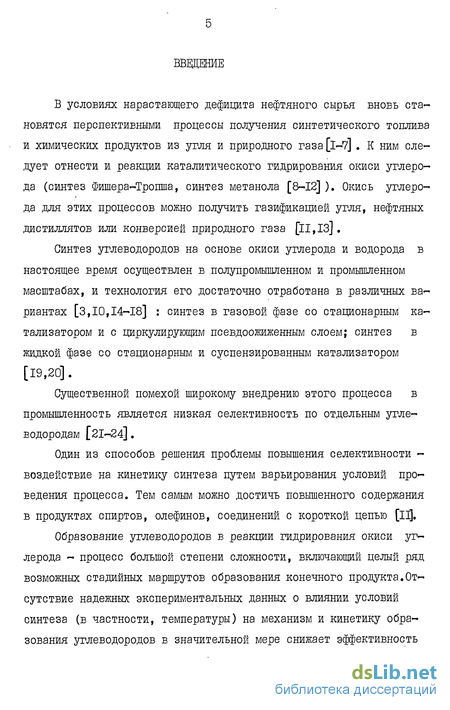 5

ВВЕДЕНИЕ

В условиях нарастающего дефицита нефтяного сырья вновь становятся перспективными процессы получения синтетического топлива и химических продуктов из угля и природного газа [I-7]. К ним следует отнести и реакции каталитического гидрирования окиси углерода (синтез Фишера-Тропша, синтез метанола [8-I2]). Окись углерода для этих процессов можно получить газификацией угля, нефтяных дистиллятов или конверсией природного газа [II,I3].

Синтез углеводородов на основе окиси углерода и водорода в настоящее время осуществлен в полупромышленном и промышленном масштабах, и технология его достаточно отработана в различных вариантах [3,I0,I4-I8] : синтез в газовой фазе со стационарным катализатором и с циркулирующим псевдоожиженным слоем; синтез в жидкой фазе со стационарным и суспензированным катализатором [I9,20].

Существенной помехой широкому внедрению этого процесса в промышленность является низкая селективность по отдельным углеводородам [2I-24].

Один из способов решения проблемы повышения селективности - воздействие на кинетику синтеза путем варьирования условий проведения процесса. Тем самым можно достичь повышенного содержания в продуктах спиртов, олефинов, соединений с короткой цепью [II].

Образование углеводородов в реакции гидрирования окиси углерода - процесс большой степени сложности, включающий целый ряд возможных стадийных маршрутов образования конечного продукта.Отсутствие надежных экспериментальных данных о влиянии условий синтеза (в частности, температуры) на механизм и кинетику образования углеводородов в значительной мере снижает эффективность

dsLib.net
библиотека диссертаций